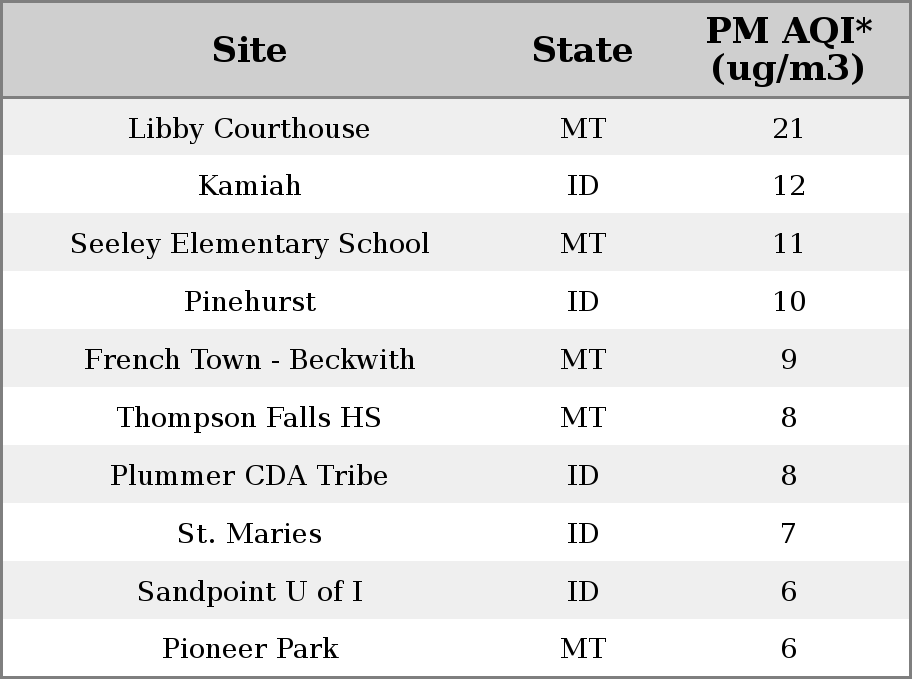 | Site | State | PM AQI* (ug/m3) |
|---|---|---|
| Libby Courthouse | MT | 21 |
| Kamiah | ID | 12 |
| Seeley Elementary School | MT | 11 |
| Pinehurst | ID | 10 |
| French Town - Beckwith | MT | 9 |
| Thompson Falls HS | MT | 8 |
| Plummer CDA Tribe | ID | 8 |
| St. Maries | ID | 7 |
| Sandpoint U of I | ID | 6 |
| Pioneer Park | MT | 6 |